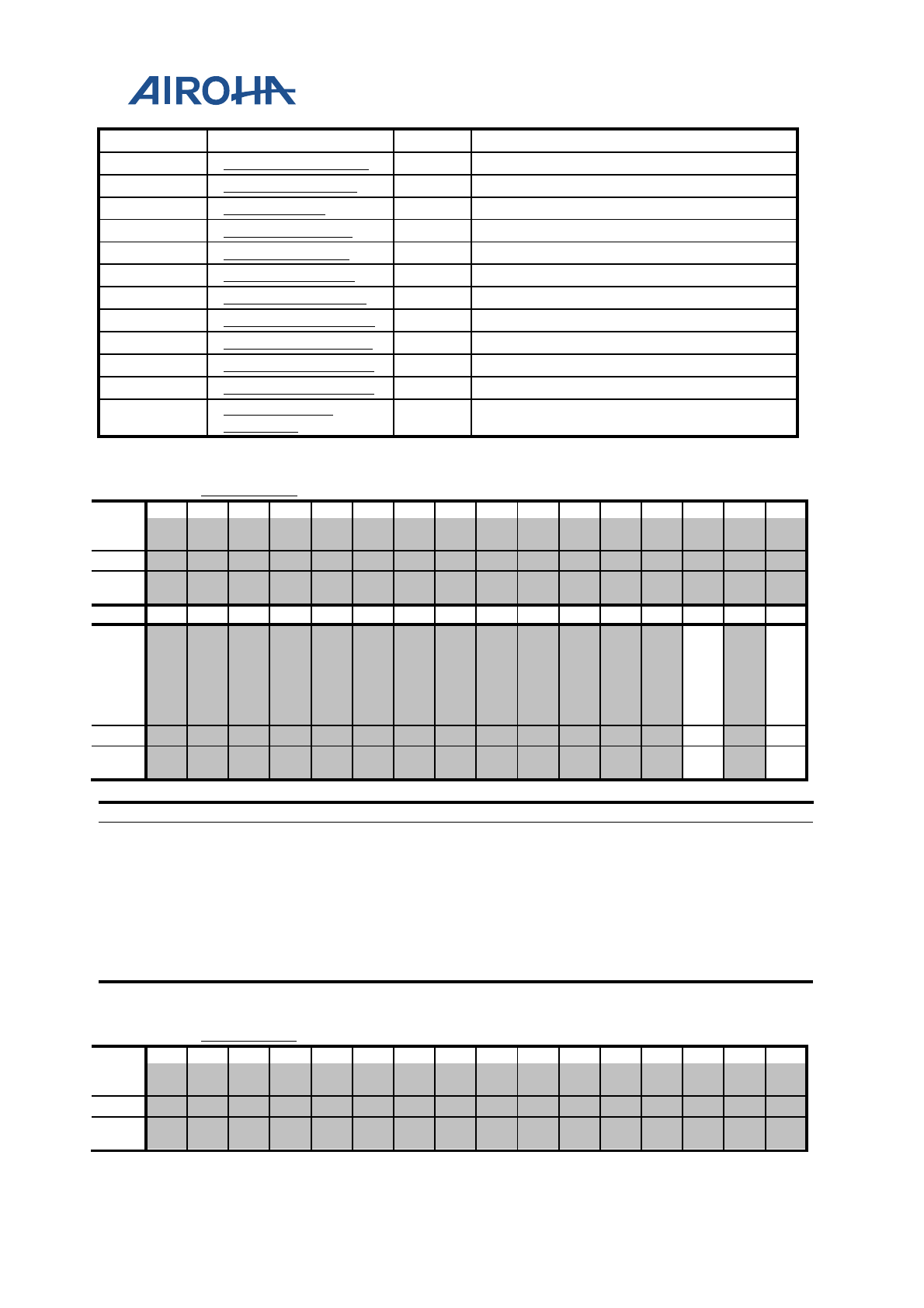 AIROHA